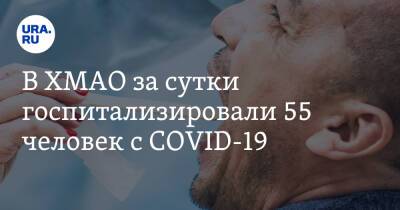 URA.RU

В ХМАО за сутки госпитализировали 55 человек с COVID-19